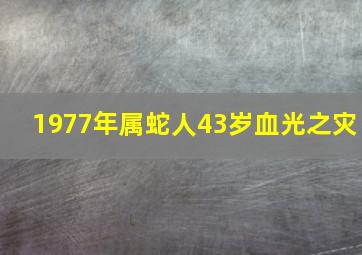 1977年属蛇人43岁血光之灾